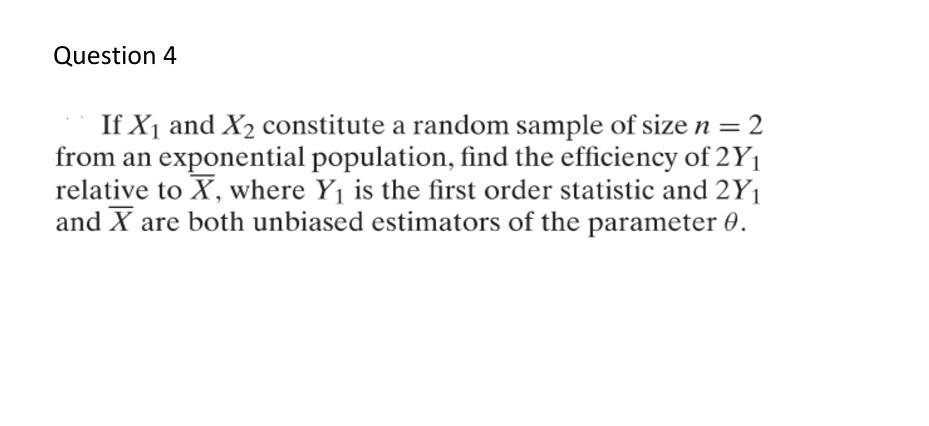 Question 4

If $X_1$ and $X_2$ constitute a random sample of size $n = 2$ from an exponential population, find the efficiency of $2Y_1$ relative to $\overline{X}$, where $Y_1$ is the first order statistic and $2Y_1$ and $\overline{X}$ are both unbiased estimators of the parameter $\theta$.